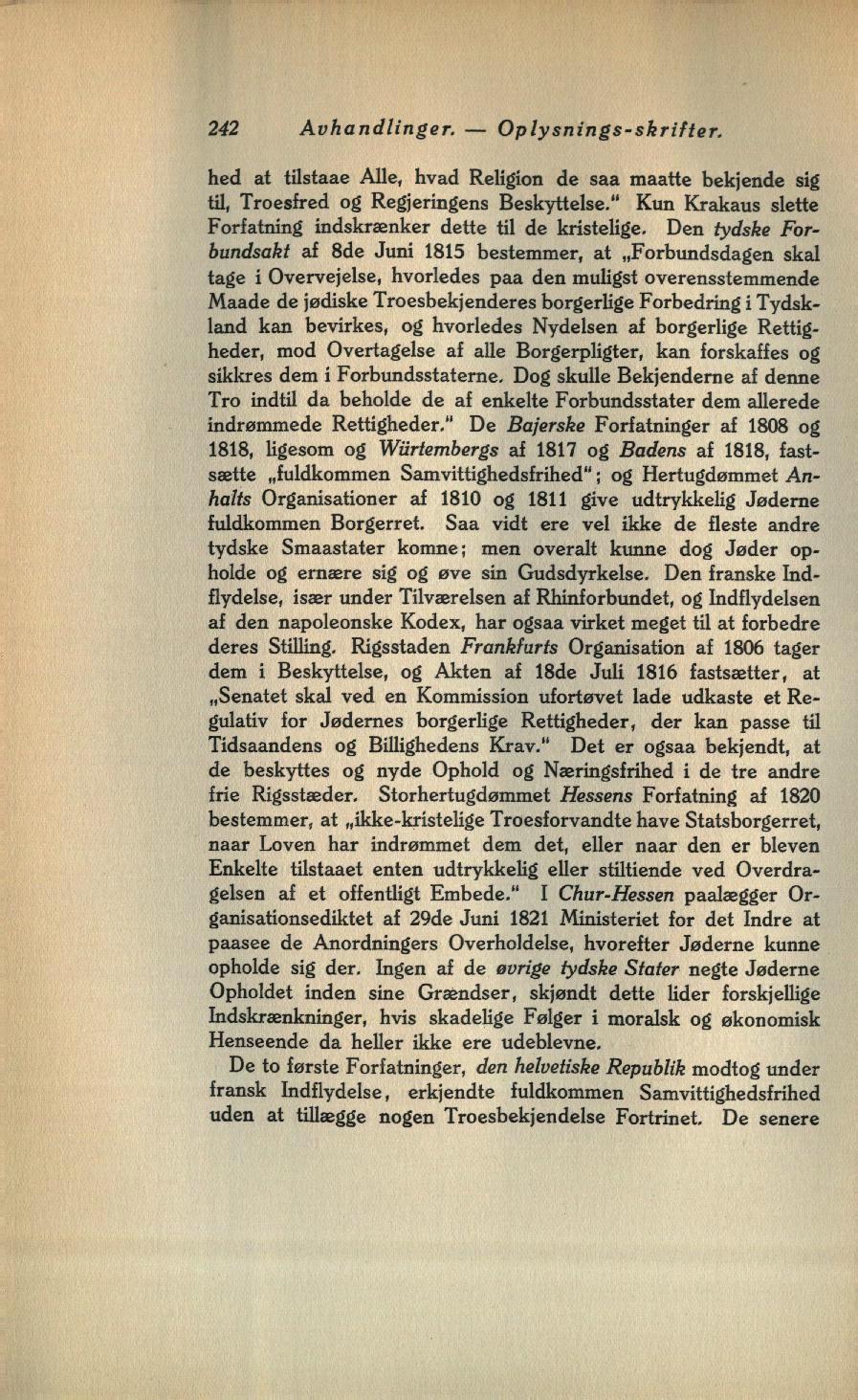 242 Avhandlinger. — Oplysnings-skrifter.

hed at tilstaae Alle, hvad Religion de saa maatte bekjende sig til, Troesfred og Regjeringens Beskyttelse." Kun Krakaus slette Forfatning indskrænker dette til de kristelige. Den tydske Forbundsakt af 8de Juni 1815 bestemmer, at „Forbundsdagen skal tage i Overvejelse, hvorledes paa den muligst overensstemmende Maade de jødiske Troesbekjenderes borgerlige Forbedring i Tydskland kan bevirkes, og hvorledes Nydelsen af borgerlige Rettigheder, mod Overtagelse af alle Borgerpligter, kan forskaffes og sikkres dem i Forbundsstaterne. Dog skulle Bekjenderne af denne Tro indtil da beholde de af enkelte Forbundsstater dem allerede indrømmede Rettigheder." De Bajerske Forfatninger af 1808 og 1818, ligesom og Würtembergs af 1817 og Badens af 1818, fastsætte „fuldkommen Samvittighedsfrihed"; og Hertugdømmet Anhalts Organisationer af 1810 og 1811 give udtrykkelig Jøderne fuldkommen Borgerret. Saa vidt ere vel ikke de fleste andre tydske Smaastater komne; men overalt kunne dog Jøder opholde og ernære sig og øve sin Gudsdyrkelse. Den franske Indflydelse, især under Tilværelsen af Rhinforbundet, og Indflydelsen af den napoleonske Kodex, har ogsaa virket meget til at forbedre deres Stilling. Rigsstaden Frankfurts Organisation af 1806 tager dem i Beskyttelse, og Akten af 18de Juli 1816 fastsætter, at „Senatet skal ved en Kommission ufortøvet lade udkaste et Regulativ for Jødernes borgerlige Rettigheder, der kan passe til Tidsaandens og Billighedens Krav." Det er ogsaa bekjendt, at de beskyttes og nyde Ophold og Næringsfrihed i de tre andre frie Rigsstæder. Storhertugdømmet Hessens Forfatning af 1820 bestemmer, at „ikke-kristelige Troesforvandte have Statsborgerret, naar Loven har indrømmet dem det, eller naar den er bleven Enkelte tilstaaet enten udtrykkelig eller stiltiende ved Overdragelsen af et offentligt Embede." I Chur-Hessen paalægger Organisationsediktet af 29de Juni 1821 Ministeriet for det Indre at paasee de Anordningers Overholdelse, hvorefter Jøderne kunne opholde sig der. Ingen af de øvrige tydske Stater negte Jøderne Opholdet inden sine Grændser, skjøndt dette lider forskjellige Indskrænkninger, hvis skadelige Følger i moralsk og økonomisk Henseende da heller ikke ere udeblevne.

De to første Forfatninger, den helvetiske Republik modtog under fransk Indflydelse, erkjendte fuldkommen Samvittighedsfrihed uden at tillægge nogen Troesbekjendelse Fortrinet. De senere